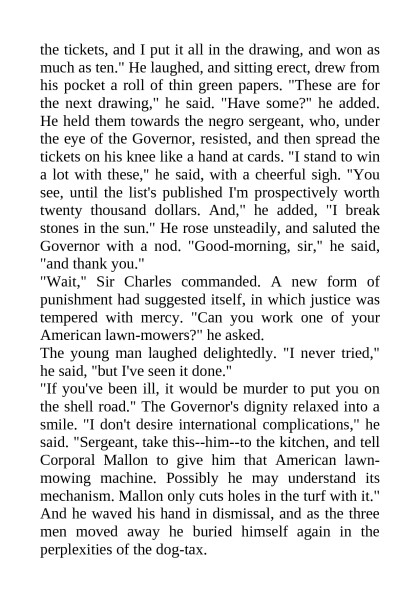 the tickets, and I put it all in the drawing, and won as much as ten." He laughed, and sitting erect, drew from his pocket a roll of thin green papers. "These are for the next drawing," he said. "Have some?" he added. He held them towards the negro sergeant, who, under the eye of the Governor, resisted, and then spread the tickets on his knee like a hand at cards. "I stand to win a lot with these," he said, with a cheerful sigh. "You see, until the list's published I'm prospectively worth twenty thousand dollars. And," he added, "I break stones in the sun." He rose unsteadily, and saluted the Governor with a nod. "Good-morning, sir," he said, "and thank you."
"Wait," Sir Charles commanded. A new form of punishment had suggested itself, in which justice was tempered with mercy. "Can you work one of your American lawn-mowers?" he asked.
The young man laughed delightedly. "I never tried," he said, "but I've seen it done."
"If you've been ill, it would be murder to put you on the shell road." The Governor's dignity relaxed into a smile. "I don't desire international complications," he said. "Sergeant, take this--him--to the kitchen, and tell Corporal Mallon to give him that American lawn-mowing machine. Possibly he may understand its mechanism. Mallon only cuts holes in the turf with it." And he waved his hand in dismissal, and as the three men moved away he buried himself again in the perplexities of the dog-tax.